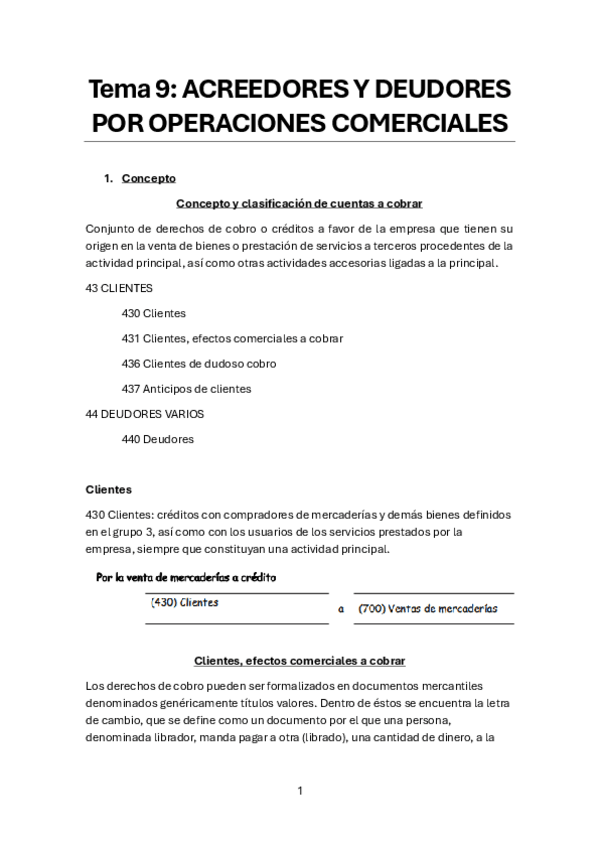 Tema 9: ACREEDORES Y DEUDORES POR OPERACIONES COMERCIALES

1. Concepto

Concepto y clasificación de cuentas a cobrar

Conjunto de derechos de cobro o créditos a favor de la empresa que tienen su origen en la venta de bienes o prestación de servicios a terceros procedentes de la actividad principal, así como otras actividades accesorias ligadas a la principal.

43 CLIENTES

430 Clientes

431 Clientes, efectos comerciales a cobrar

436 Clientes de dudoso cobro

437 Anticipos de clientes

44 DEUDORES VARIOS

440 Deudores

Clientes

430 Clientes: créditos con compradores de mercaderías y demás bienes definidos en el grupo 3, así como con los usuarios de los servicios prestados por la empresa, siempre que constituyan una actividad principal.

Por la venta de mercaderías a crédito

(430) Clientes a (700) Ventas de mercaderías

Clientes, efectos comerciales a cobrar

Los derechos de cobro pueden ser formalizados en documentos mercantiles denominados genéricamente títulos valores. Dentro de éstos se encuentra la letra de cambio, que se define como un documento por el que una persona, denominada librador, manda pagar a otra (librado), una cantidad de dinero, a la

1